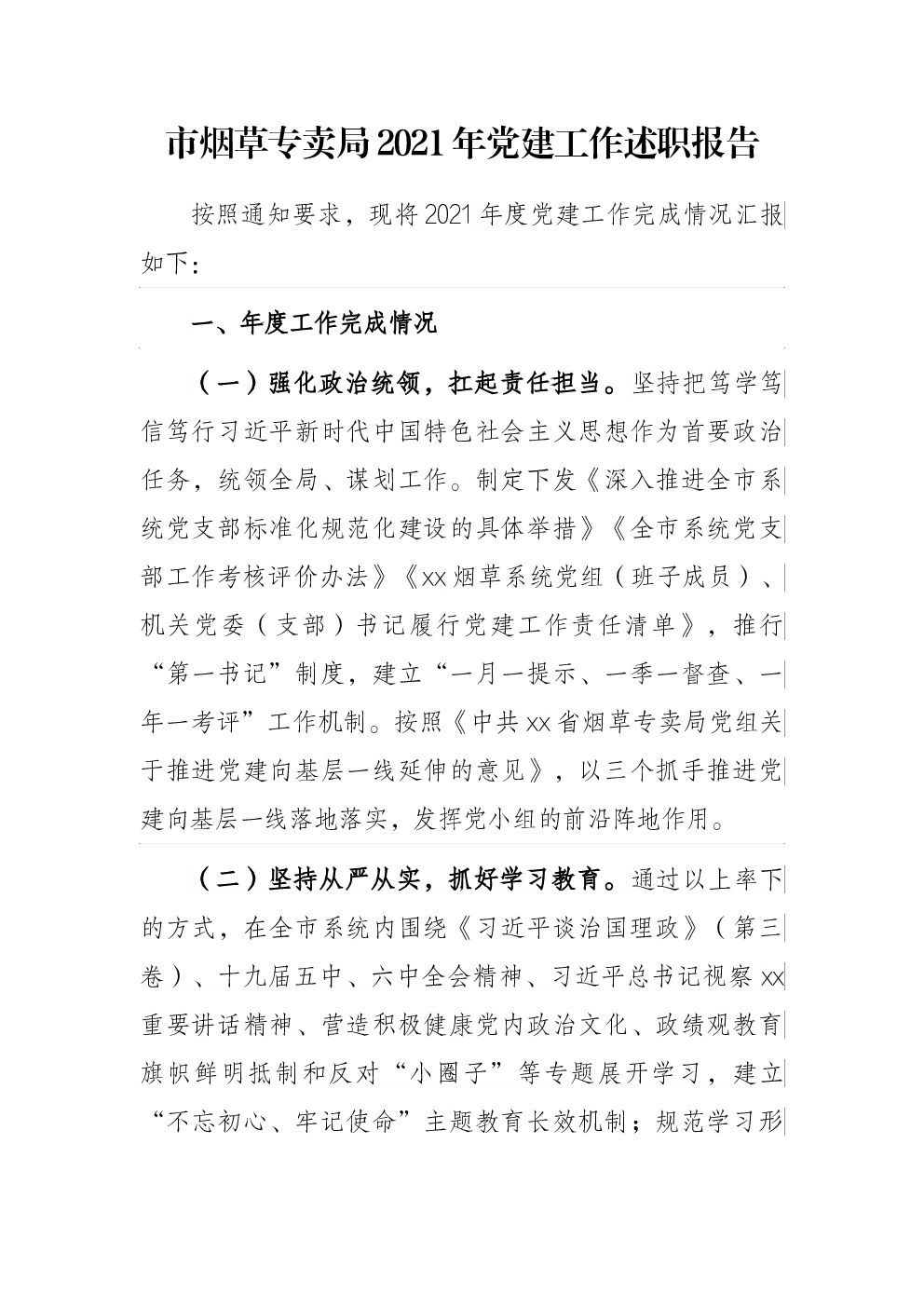 市烟草专卖局2021年党建工作述职报告

按照通知要求，现将2021年度党建工作完成情况汇报如下：

一、年度工作完成情况

（一）强化政治统领，扛起责任担当。坚持把笃学笃信笃行习近平新时代中国特色社会主义思想作为首要政治任务，统领全局、谋划工作。制定下发《深入推进全市系统党支部标准化规范化建设的具体举措》《全市系统党支部工作考核评价办法》《xx烟草系统党组（班子成员）、机关党委（支部）书记履行党建工作责任清单》，推行“第一书记”制度，建立“一月一提示、一季一督查、一年一考评”工作机制。按照《中共xx省烟草专卖局党组关于推进党建向基层一线延伸的意见》，以三个抓手推进党建向基层一线落地落实，发挥党小组的前沿阵地作用。

（二）坚持从严从实，抓好学习教育。通过以上率下的方式，在全市系统内围绕《习近平谈治国理政》（第三卷）、十九届五中、六中全会精神、习近平总书记视察xx重要讲话精神、营造积极健康党内政治文化、政绩观教育旗帜鲜明抵制和反对“小圈子”等专题展开学习，建立“不忘初心、牢记使命”主题教育长效机制；规范学习形